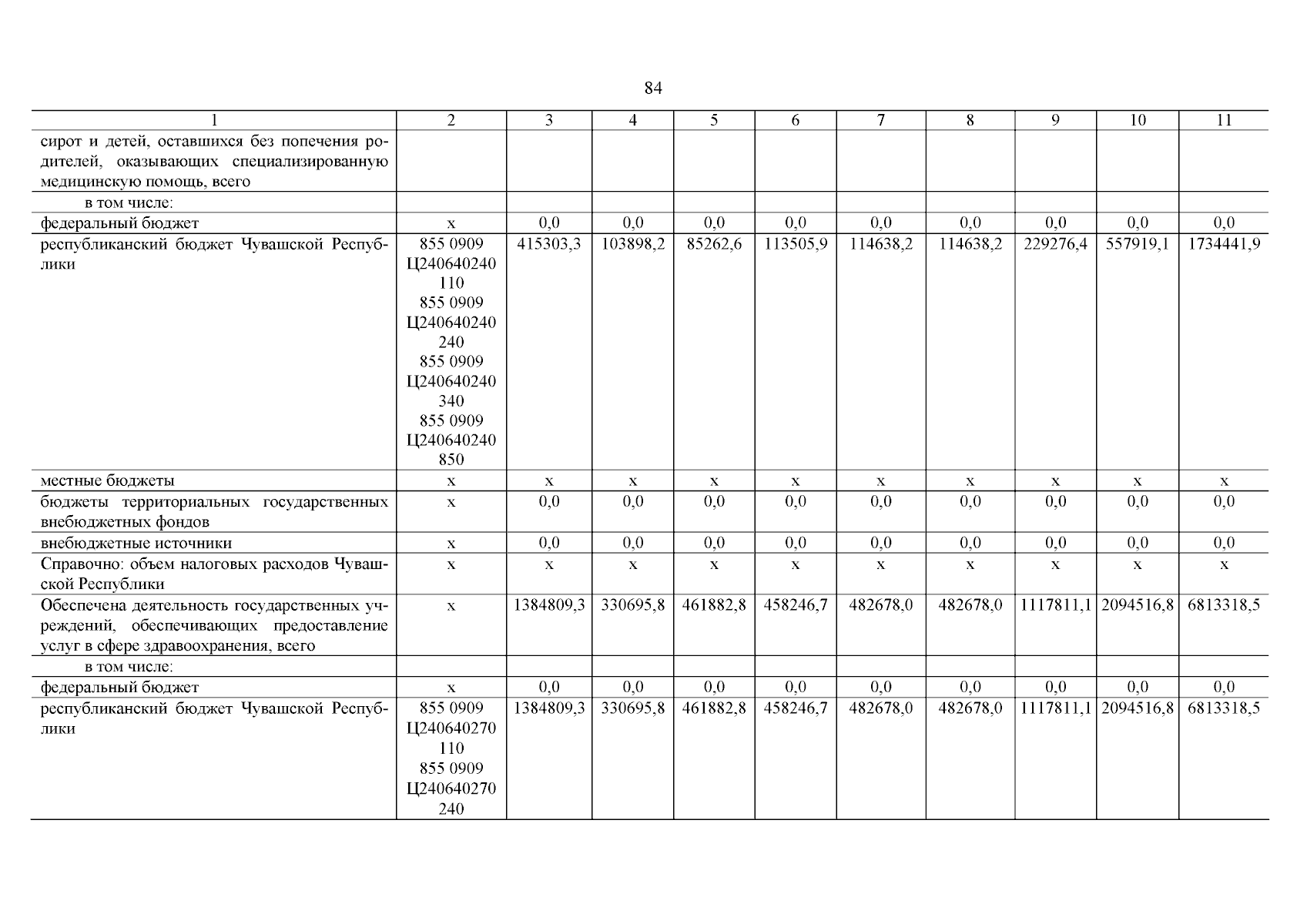 84

| 1 | 2 | 3 | 4 | 5 | 6 | 7 | 8 | 9 | 10 | 11 |
|---|---|---|---|---|---|---|---|---|---|---|
| сирот и детей, оставшихся без попечения родителей, оказывающих специализированную медицинскую помощь, всего | | | | | | | | | | |
| в том числе: | | | | | | | | | | |
| федеральный бюджет | х | 0,0 | 0,0 | 0,0 | 0,0 | 0,0 | 0,0 | 0,0 | 0,0 | 0,0 |
| республиканский бюджет Чувашской Республики | 855 0909 Ц240640240 110 855 0909 Ц240640240 240 855 0909 Ц240640240 340 855 0909 Ц240640240 850 | 415303,3 | 103898,2 | 85262,6 | 113505,9 | 114638,2 | 114638,2 | 229276,4 | 557919,1 | 1734441,9 |
| местные бюджеты | х | х | х | х | х | х | х | х | х | х |
| бюджеты территориальных государственных внебюджетных фондов | х | 0,0 | 0,0 | 0,0 | 0,0 | 0,0 | 0,0 | 0,0 | 0,0 | 0,0 |
| внебюджетные источники | х | 0,0 | 0,0 | 0,0 | 0,0 | 0,0 | 0,0 | 0,0 | 0,0 | 0,0 |
| Справочно: объем налоговых расходов Чувашской Республики | х | х | х | х | х | х | х | х | х | х |
| Обеспечена деятельность государственных учреждений, обеспечивающих предоставление услуг в сфере здравоохранения, всего | х | 1384809,3 | 330695,8 | 461882,8 | 458246,7 | 482678,0 | 482678,0 | 1117811,1 | 2094516,8 | 6813318,5 |
| в том числе: | | | | | | | | | | |
| федеральный бюджет | х | 0,0 | 0,0 | 0,0 | 0,0 | 0,0 | 0,0 | 0,0 | 0,0 | 0,0 |
| республиканский бюджет Чувашской Республики | 855 0909 Ц240640270 110 855 0909 Ц240640270 240 | 1384809,3 | 330695,8 | 461882,8 | 458246,7 | 482678,0 | 482678,0 | 1117811,1 | 2094516,8 | 6813318,5 |